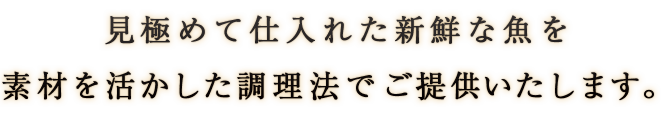 見極めて仕入れた新鮮な魚を
素材を活かした調理法でご提供いたします。